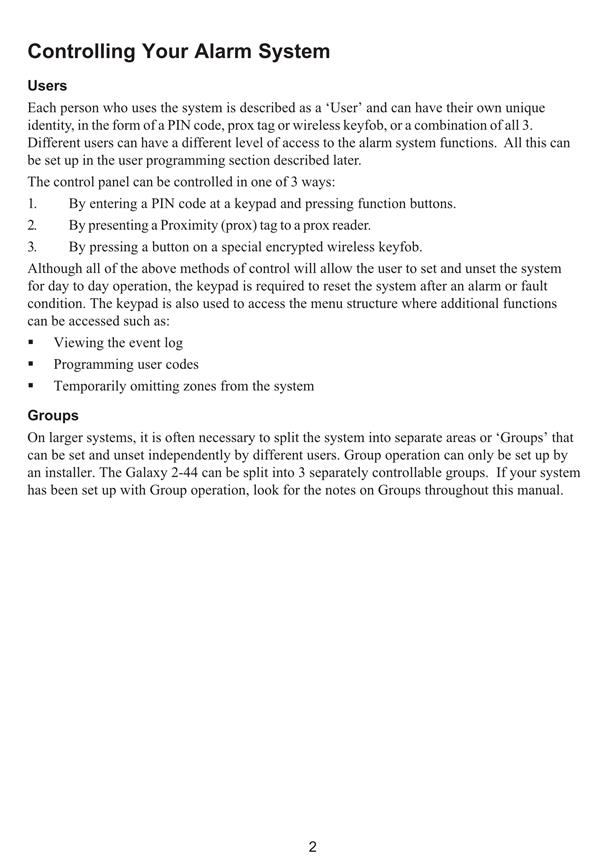 Controlling Your Alarm System

Users

Each person who uses the system is described as a 'User' and can have their own unique identity, in the form of a PIN code, prox tag or wireless keyfob, or a combination of all 3. Different users can have a different level of access to the alarm system functions. All this can be set up in the user programming section described later.

The control panel can be controlled in one of 3 ways:

1. By entering a PIN code at a keypad and pressing function buttons.

2. By presenting a Proximity (prox) tag to a prox reader.

3. By pressing a button on a special encrypted wireless keyfob.

Although all of the above methods of control will allow the user to set and unset the system for day to day operation, the keypad is required to reset the system after an alarm or fault condition. The keypad is also used to access the menu structure where additional functions can be accessed such as:

• Viewing the event log
• Programming user codes
• Temporarily omitting zones from the system

Groups

On larger systems, it is often necessary to split the system into separate areas or 'Groups' that can be set and unset independently by different users. Group operation can only be set up by an installer. The Galaxy 2-44 can be split into 3 separately controllable groups. If your system has been set up with Group operation, look for the notes on Groups throughout this manual.

2